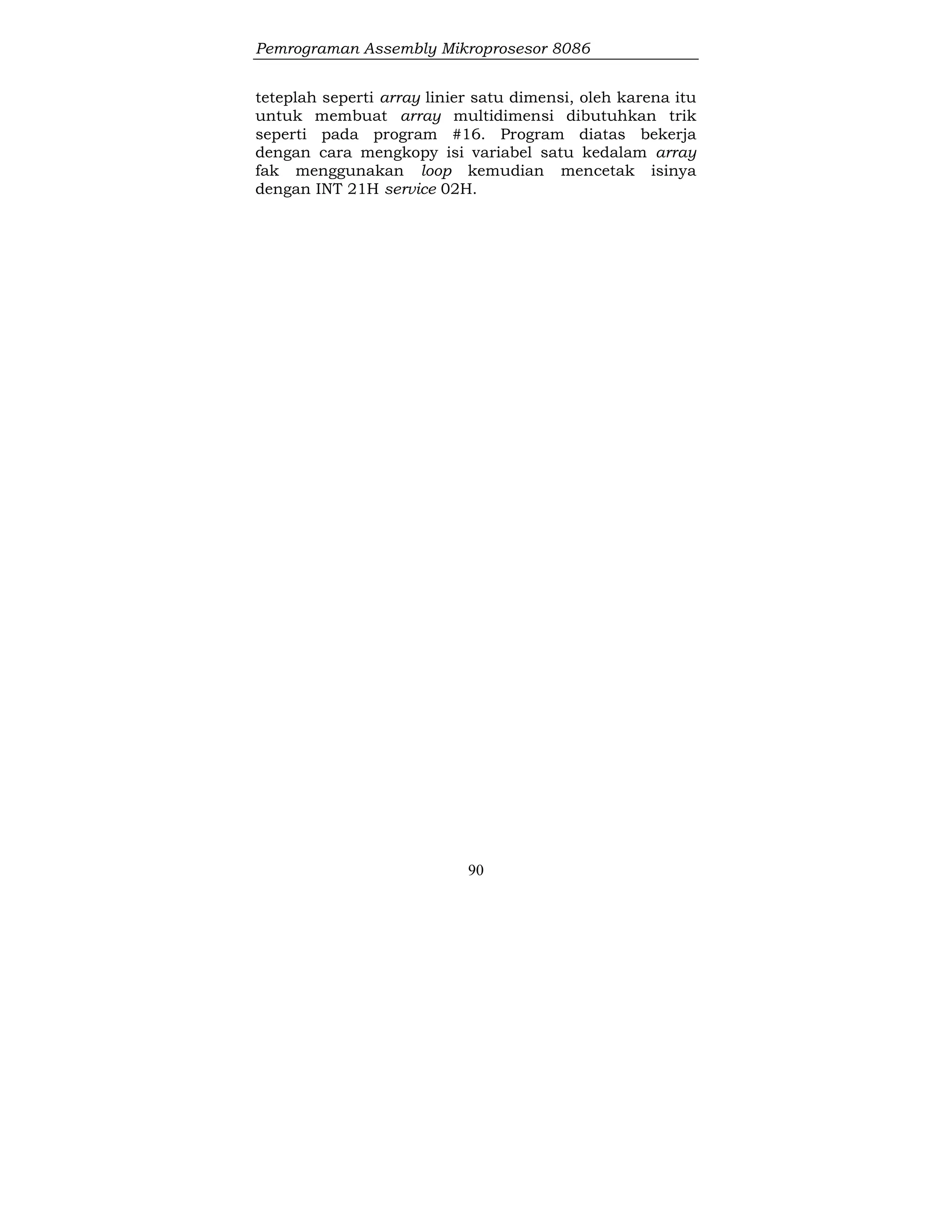 Pemrograman Assembly Mikroprosesor 8086

teteplah seperti array linier satu dimensi, oleh karena itu untuk membuat array multidimensi dibutuhkan trik seperti pada program #16. Program diatas bekerja dengan cara mengkopy isi variabel satu kedalam array fak menggunakan loop kemudian mencetak isinya dengan INT 21H service 02H.

90